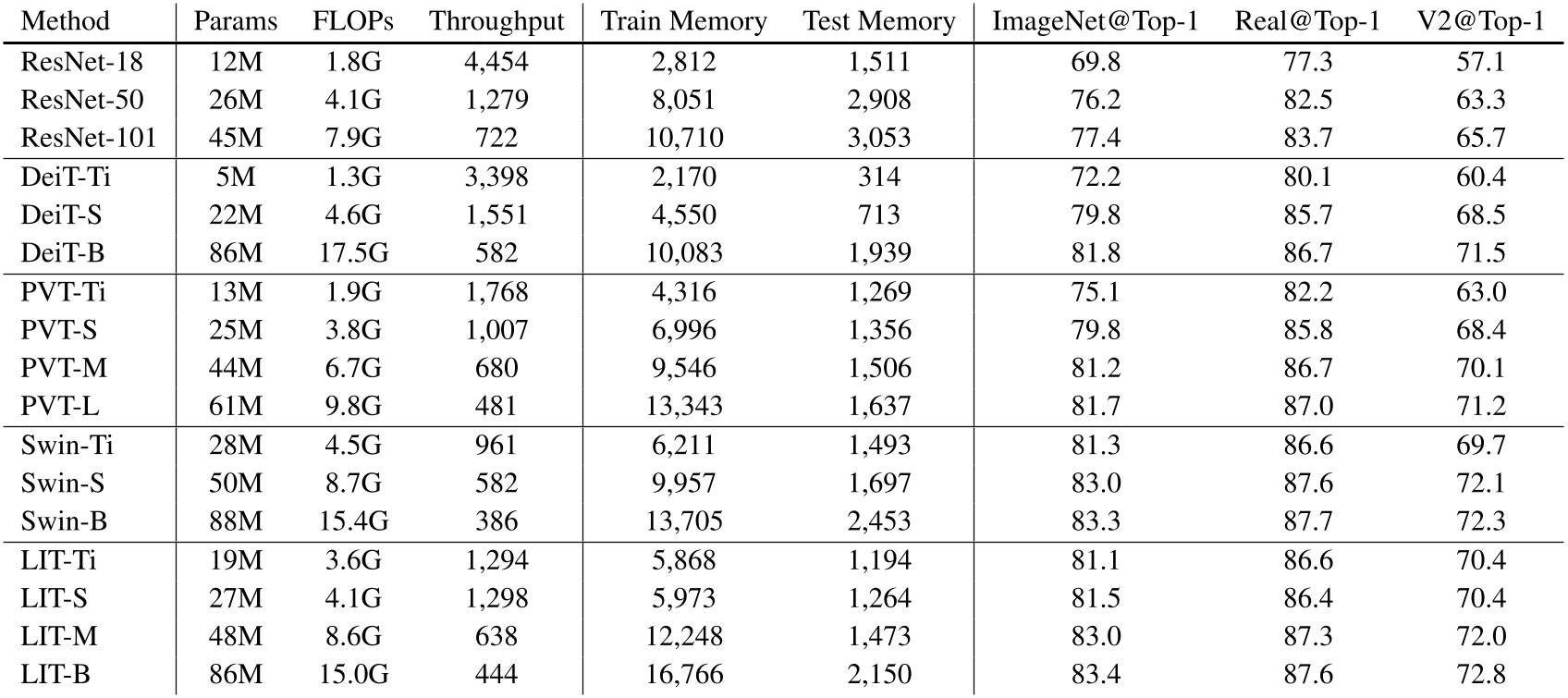 | Method | Params | FLOPs | Throughput | Train Memory | Test Memory | ImageNet@Top-1 | Real@Top-1 | V2@Top-1 |
|---|---|---|---|---|---|---|---|---|
| ResNet-18 | 12M | 1.8G | 4,454 | 2,812 | 1,511 | 69.8 | 77.3 | 57.1 |
| ResNet-50 | 26M | 4.1G | 1,279 | 8,051 | 2,908 | 76.2 | 82.5 | 63.3 |
| ResNet-101 | 45M | 7.9G | 722 | 10,710 | 3,053 | 77.4 | 83.7 | 65.7 |
| DeiT-Ti | 5M | 1.3G | 3,398 | 2,170 | 314 | 72.2 | 80.1 | 60.4 |
| DeiT-S | 22M | 4.6G | 1,551 | 4,550 | 713 | 79.8 | 85.7 | 68.5 |
| DeiT-B | 86M | 17.5G | 582 | 10,083 | 1,939 | 81.8 | 86.7 | 71.5 |
| PVT-Ti | 13M | 1.9G | 1,768 | 4,316 | 1,269 | 75.1 | 82.2 | 63.0 |
| PVT-S | 25M | 3.8G | 1,007 | 6,996 | 1,356 | 79.8 | 85.8 | 68.4 |
| PVT-M | 44M | 6.7G | 680 | 9,546 | 1,506 | 81.2 | 86.7 | 70.1 |
| PVT-L | 61M | 9.8G | 481 | 13,343 | 1,637 | 81.7 | 87.0 | 71.2 |
| Swin-Ti | 28M | 4.5G | 961 | 6,211 | 1,493 | 81.3 | 86.6 | 69.7 |
| Swin-S | 50M | 8.7G | 582 | 9,957 | 1,697 | 83.0 | 87.6 | 72.1 |
| Swin-B | 88M | 15.4G | 386 | 13,705 | 2,453 | 83.3 | 87.7 | 72.3 |
| LIT-Ti | 19M | 3.6G | 1,294 | 5,868 | 1,194 | 81.1 | 86.6 | 70.4 |
| LIT-S | 27M | 4.1G | 1,298 | 5,973 | 1,264 | 81.5 | 86.4 | 70.4 |
| LIT-M | 48M | 8.6G | 638 | 12,248 | 1,473 | 83.0 | 87.3 | 72.0 |
| LIT-B | 86M | 15.0G | 444 | 16,766 | 2,150 | 83.4 | 87.6 | 72.8 |